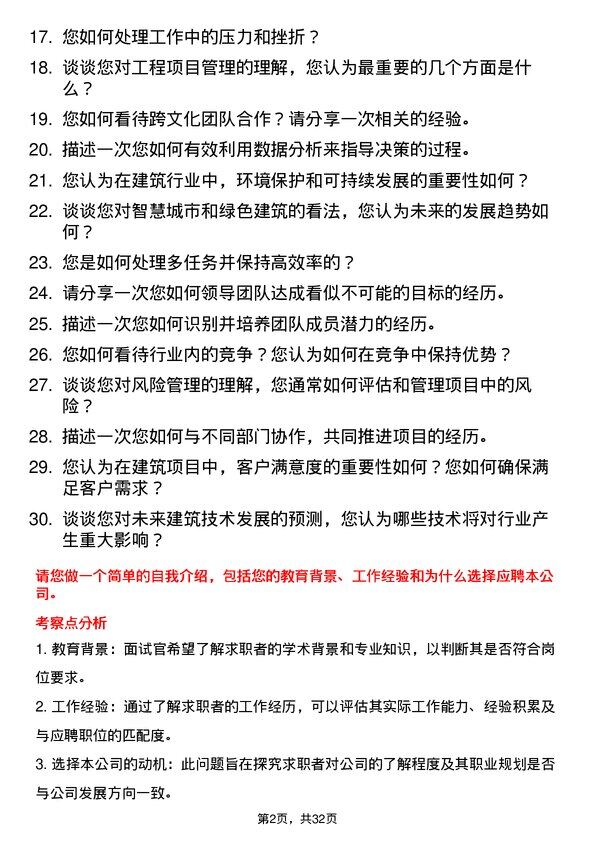 17. 您如何处理工作中的压力和挫折？

18. 谈谈您对工程项目管理的理解，您认为最重要的几个方面是什么？

19. 您如何看待跨文化团队合作？请分享一次相关的经验。

20. 描述一次您如何有效利用数据分析来指导决策的过程。

21. 您认为在建筑行业中，环境保护和可持续发展的重要性如何？

22. 谈谈您对智慧城市和绿色建筑的看法，您认为未来的发展趋势如何？

23. 您是如何处理多任务并保持高效率的？

24. 请分享一次您如何领导团队达成看似不可能的目标的经历。

25. 描述一次您如何识别并培养团队成员潜力的经历。

26. 您如何看待行业内的竞争？您认为如何在竞争中保持优势？

27. 谈谈您对风险管理的理解，您通常如何评估和管理项目中的风险？

28. 描述一次您如何与不同部门协作，共同推进项目的经历。

29. 您认为在建筑项目中，客户满意度的重要性如何？您如何确保满足客户需求？

30. 谈谈您对未来建筑技术发展的预测，您认为哪些技术将对行业产生重大影响？

请您做一个简单的自我介绍，包括您的教育背景、工作经验和为什么选择应聘本公司。

考察点分析

1. 教育背景：面试官希望了解求职者的学术背景和专业知识，以判断其是否符合岗位要求。

2. 工作经验：通过了解求职者的工作经历，可以评估其实际工作能力、经验积累及与应聘职位的匹配度。

3. 选择本公司的动机：此问题旨在探究求职者对公司的了解程度及其职业规划是否与公司发展方向一致。

第2页，共32页